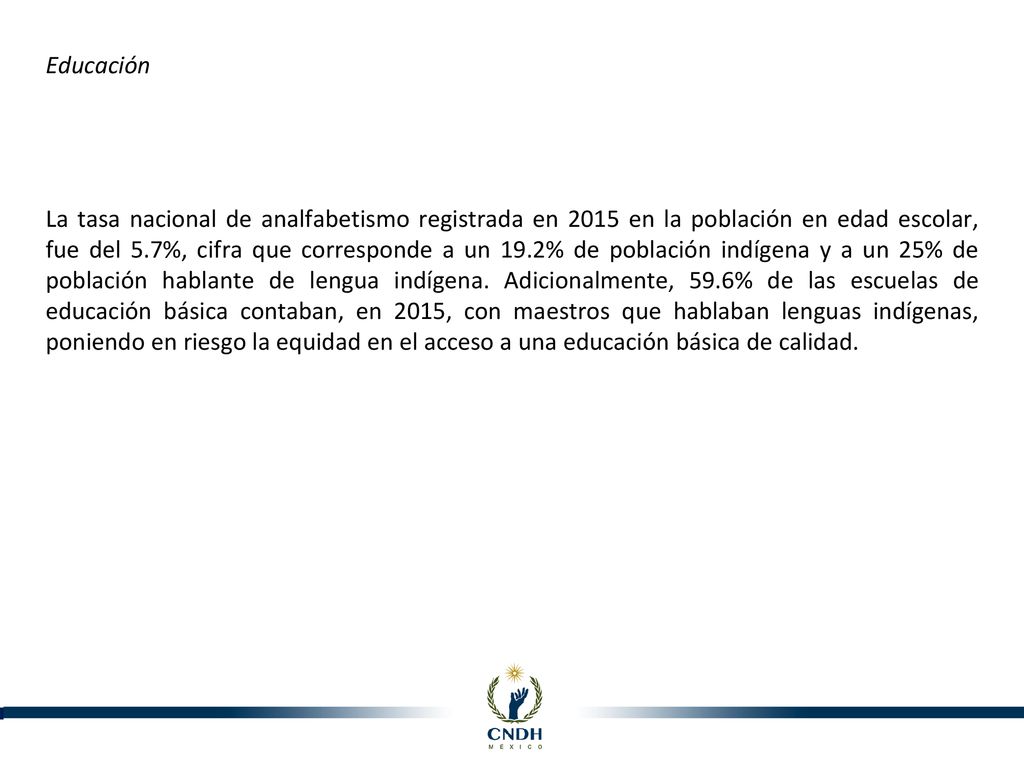 Educación

La tasa nacional de analfabetismo registrada en 2015 en la población en edad escolar, fue del 5.7%, cifra que corresponde a un 19.2% de población indígena y a un 25% de población hablante de lengua indígena. Adicionalmente, 59.6% de las escuelas de educación básica contaban, en 2015, con maestros que hablaban lenguas indígenas, poniendo en riesgo la equidad en el acceso a una educación básica de calidad.

CNDH
MÉXICO